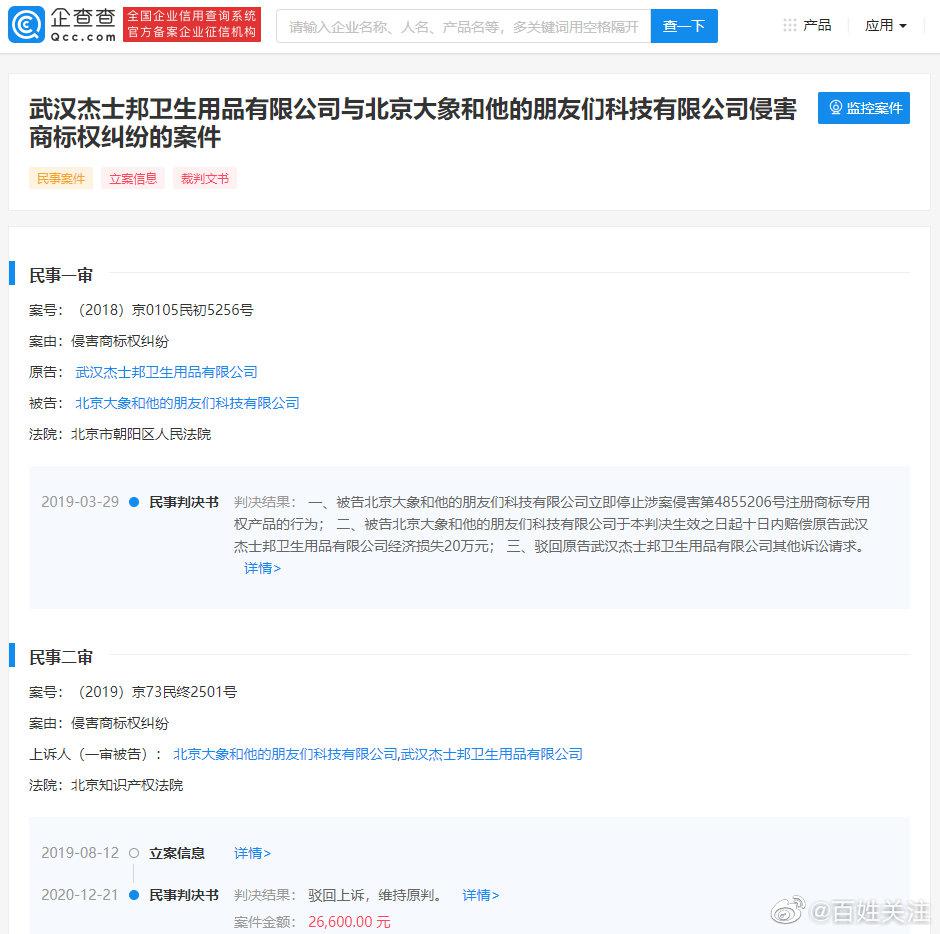 企查查
Qcc.com
全国企业信用查询系统
官方备案企业征信机构
请输入企业名称、人名、产品名等，多关键词用空格隔开
查一下
产品
应用

武汉杰士邦卫生用品有限公司与北京大象和他的朋友们科技有限公司侵害商标权纠纷的案件
监控案件
民事案件
立案信息
裁判文书

民事一审
案号：（2018）京0105民初5256号
案由：侵害商标权纠纷
原告：武汉杰士邦卫生用品有限公司
被告：北京大象和他的朋友们科技有限公司
法院：北京市朝阳区人民法院

2019-03-29 民事判决书 判决结果：一、被告北京大象和他的朋友们科技有限公司立即停止涉案侵害第4855206号注册商标专用权产品的行为；二、被告北京大象和他的朋友们科技有限公司于本判决生效之日起十日内赔偿原告武汉杰士邦卫生用品有限公司经济损失20万元；三、驳回原告武汉杰士邦卫生用品有限公司其他诉讼请求。
详情>

民事二审
案号：（2019）京73民终2501号
案由：侵害商标权纠纷
上诉人（一审被告）：北京大象和他的朋友们科技有限公司,武汉杰士邦卫生用品有限公司
法院：北京知识产权法院

2019-08-12 立案信息 详情>
2020-12-21 民事判决书 判决结果：驳回上诉，维持原判。 详情>
案件金额：26,600.00 元
@百姓关注